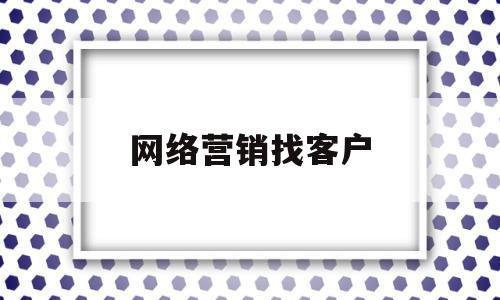 网络营销找客户